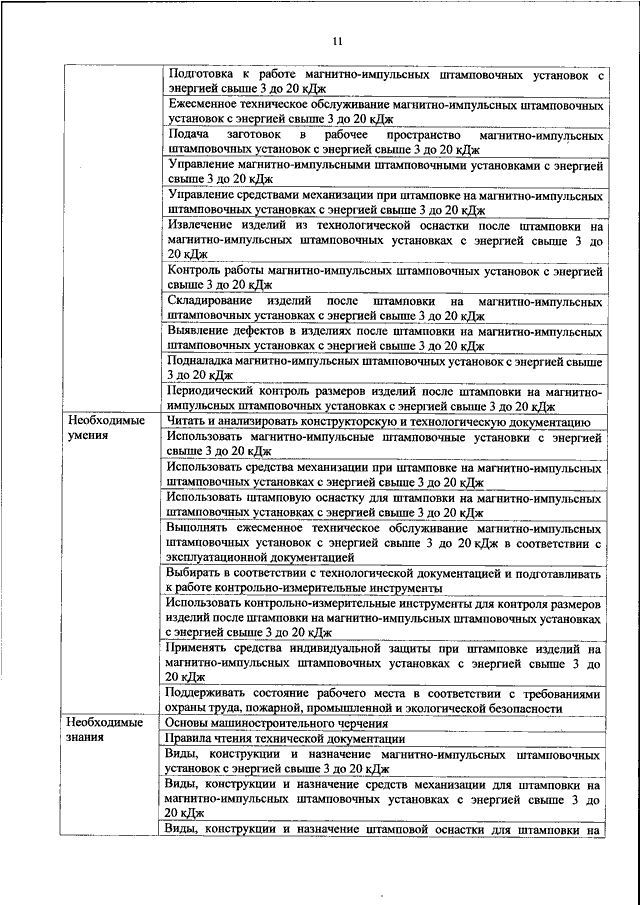 11

| | |
|---|---|
| | Подготовка к работе магнитно-импульсных штамповочных установок с энергией свыше 3 до 20 кДж |
| | Ежесменное техническое обслуживание магнитно-импульсных штамповочных установок с энергией свыше 3 до 20 кДж |
| | Подача заготовок в рабочее пространство магнитно-импульсных штамповочных установок с энергией свыше 3 до 20 кДж |
| | Управление магнитно-импульсными штамповочными установками с энергией свыше 3 до 20 кДж |
| | Управление средствами механизации при штамповке на магнитно-импульсных штамповочных установках с энергией свыше 3 до 20 кДж |
| | Извлечение изделий из технологической оснастки после штамповки на магнитно-импульсных штамповочных установках с энергией свыше 3 до 20 кДж |
| | Контроль работы магнитно-импульсных штамповочных установок с энергией свыше 3 до 20 кДж |
| | Складирование изделий после штамповки на магнитно-импульсных штамповочных установках с энергией свыше 3 до 20 кДж |
| | Выявление дефектов в изделиях после штамповки на магнитно-импульсных штамповочных установках с энергией свыше 3 до 20 кДж |
| | Подналадка магнитно-импульсных штамповочных установок с энергией свыше 3 до 20 кДж |
| | Периодический контроль размеров изделий после штамповки на магнитно-импульсных штамповочных установках с энергией свыше 3 до 20 кДж |
| Необходимые умения | Читать и анализировать конструкторскую и технологическую документацию |
| | Использовать магнитно-импульсные штамповочные установки с энергией свыше 3 до 20 кДж |
| | Использовать средства механизации при штамповке на магнитно-импульсных штамповочных установках с энергией свыше 3 до 20 кДж |
| | Использовать штамповую оснастку для штамповки на магнитно-импульсных штамповочных установках с энергией свыше 3 до 20 кДж |
| | Выполнять ежесменное техническое обслуживание магнитно-импульсных штамповочных установок с энергией свыше 3 до 20 кДж в соответствии с эксплуатационной документацией |
| | Выбирать в соответствии с технологической документацией и подготавливать к работе контрольно-измерительные инструменты |
| | Использовать контрольно-измерительные инструменты для контроля размеров изделий после штамповки на магнитно-импульсных штамповочных установках с энергией свыше 3 до 20 кДж |
| | Применять средства индивидуальной защиты при штамповке изделий на магнитно-импульсных штамповочных установках с энергией свыше 3 до 20 кДж |
| | Поддерживать состояние рабочего места в соответствии с требованиями охраны труда, пожарной, промышленной и экологической безопасности |
| Необходимые знания | Основы машиностроительного черчения |
| | Правила чтения технической документации |
| | Виды, конструкции и назначение магнитно-импульсных штамповочных установок с энергией свыше 3 до 20 кДж |
| | Виды, конструкции и назначение средств механизации для штамповки на магнитно-импульсных штамповочных установках с энергией свыше 3 до 20 кДж |
| | Виды, конструкции и назначение штамповой оснастки для штамповки на |